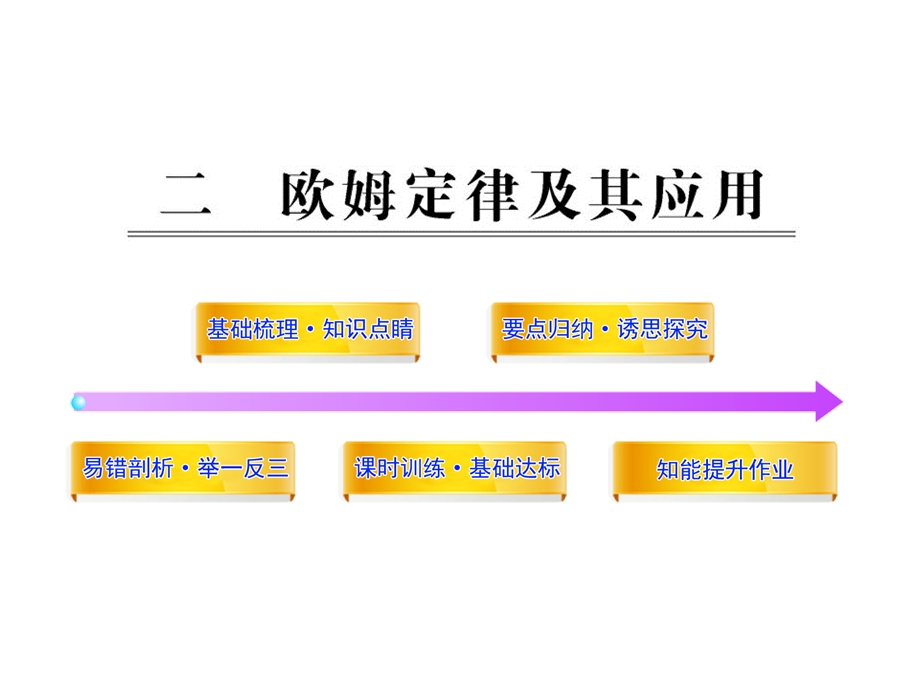 二　欧姆定律及其应用

基础梳理·知识点睛

要点归纳·诱思探究

易错剖析·举一反三

课时训练·基础达标

知能提升作业